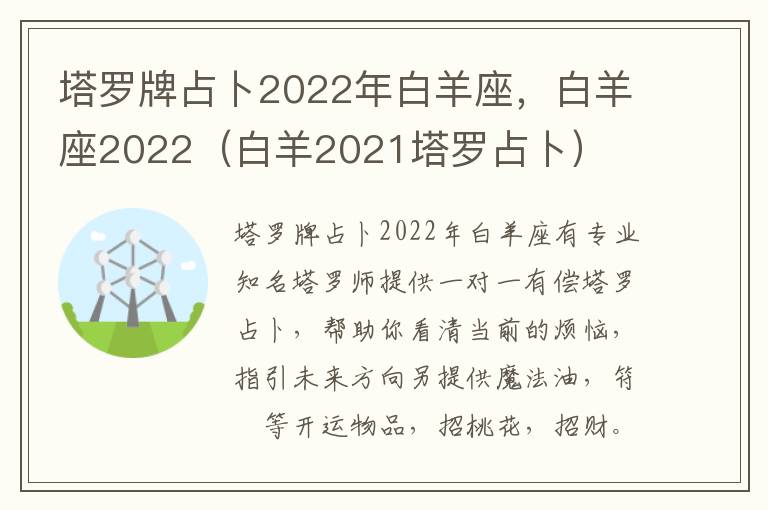 塔罗牌占卜2022年白羊座，白羊座2022（白羊2021塔罗占卜）

塔罗牌占卜2022年白羊座有专业知名塔罗师提供一对一有偿塔罗占卜，帮助你看清当前的烦恼，指引未来方向另提供魔法油，符等开运物品，招桃花，招财。